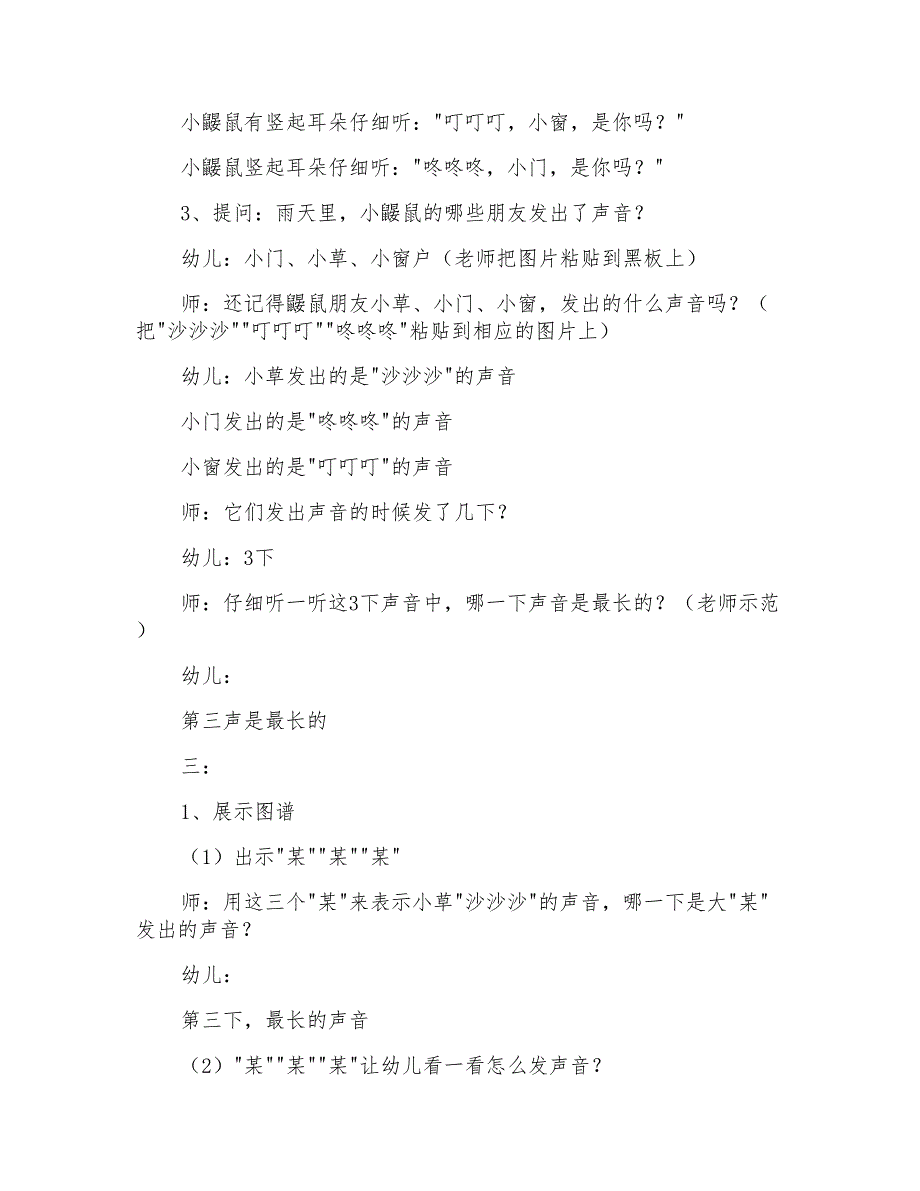 小鼹鼠有竖起耳朵仔细听："叮叮叮，小窗，是你吗？"

小鼹鼠竖起耳朵仔细听："咚咚咚，小门，是你吗？"

3、提问：雨天里，小鼹鼠的哪些朋友发出了声音？

幼儿：小门、小草、小窗户（老师把图片粘贴到黑板上）

师：还记得鼹鼠朋友小草、小门、小窗，发出的什么声音吗？（把"沙沙沙""叮叮叮""咚咚咚"粘贴到相应的图片上）

幼儿：小草发出的是"沙沙沙"的声音

小门发出的是"咚咚咚"的声音

小窗发出的是"叮叮叮"的声音

师：它们发出声音的时候发了几下？

幼儿：3下

师：仔细听一听这3下声音中，哪一下声音是最长的？（老师示范）

幼儿：

第三声是最长的

三：

1、展示图谱

（1）出示"某""某""某"

师：用这三个"某"来表示小草"沙沙沙"的声音，哪一下是大"某"发出的声音？

幼儿：

第三下，最长的声音

（2）"某""某""某"让幼儿看一看怎么发声音？